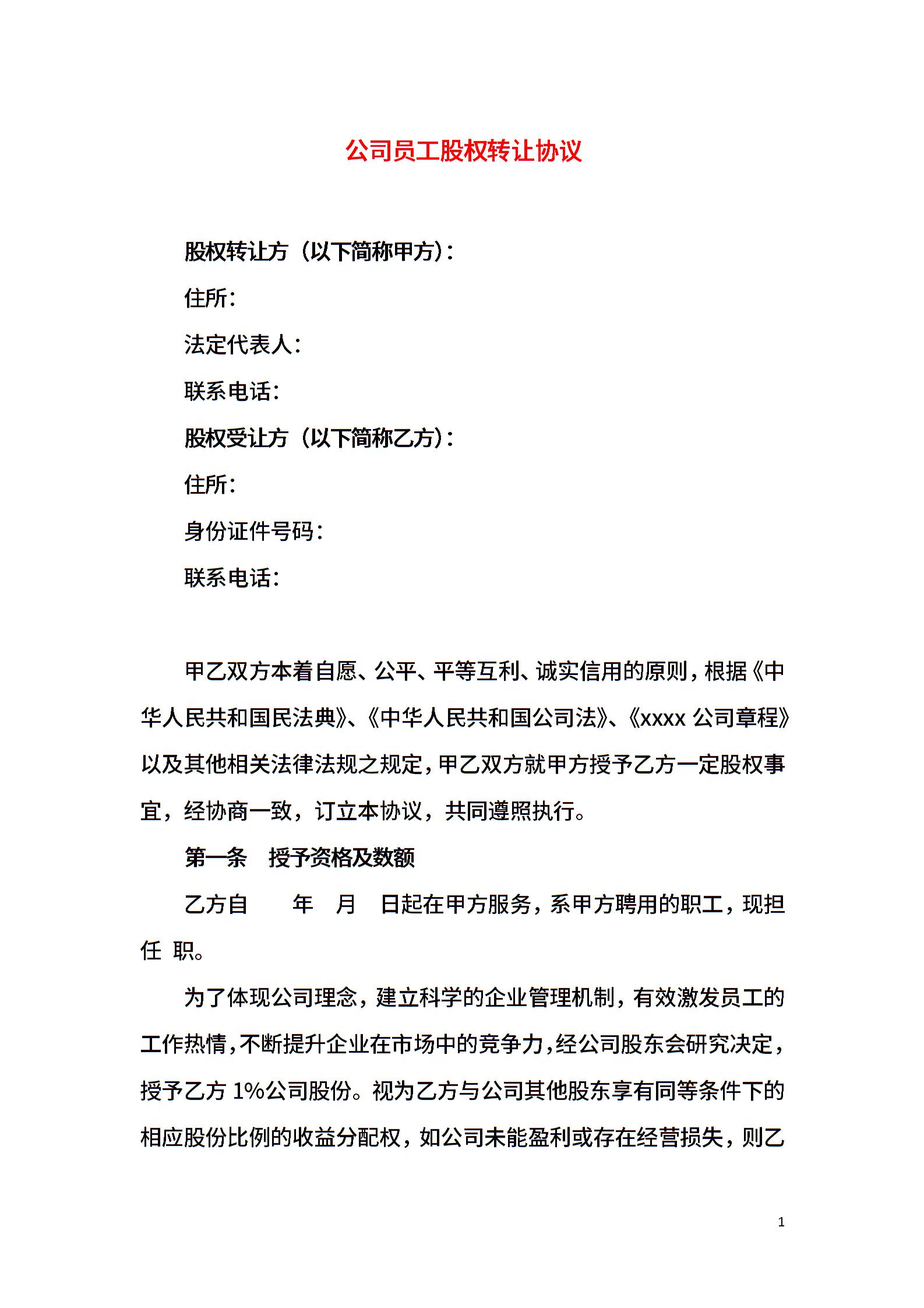 公司员工股权转让协议

股权转让方（以下简称甲方）：

住所：

法定代表人：

联系电话：

股权受让方（以下简称乙方）：

住所：

身份证件号码：

联系电话：

甲乙双方本着自愿、公平、平等互利、诚实信用的原则，根据《中华人民共和国民法典》、《中华人民共和国公司法》、《xxxx 公司章程》以及其他相关法律法规之规定，甲乙双方就甲方授予乙方一定股权事宜，经协商一致，订立本协议，共同遵照执行。

第一条　授予资格及数额

乙方自　　年　月　日起在甲方服务，系甲方聘用的职工，现担任　职。

为了体现公司理念，建立科学的企业管理机制，有效激发员工的工作热情，不断提升企业在市场中的竞争力，经公司股东会研究决定，授予乙方 1%公司股份。视为乙方与公司其他股东享有同等条件下的相应股份比例的收益分配权，如公司未能盈利或存在经营损失，则乙

1